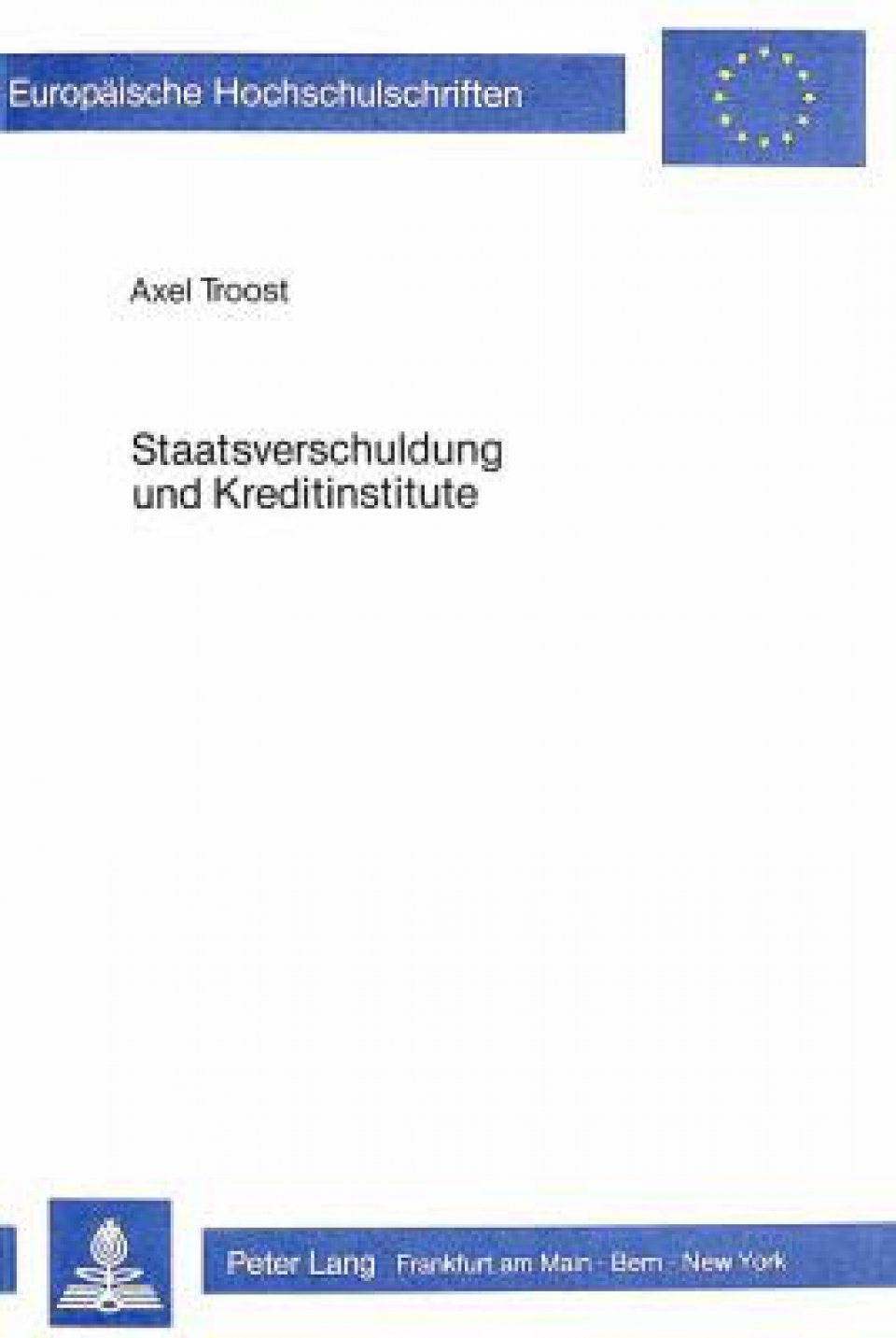 Europäische Hochschulschriften

Axel Troost

Staatsverschuldung
und Kreditinstitute

Peter Lang Frankfurt am Main · Bern · New York